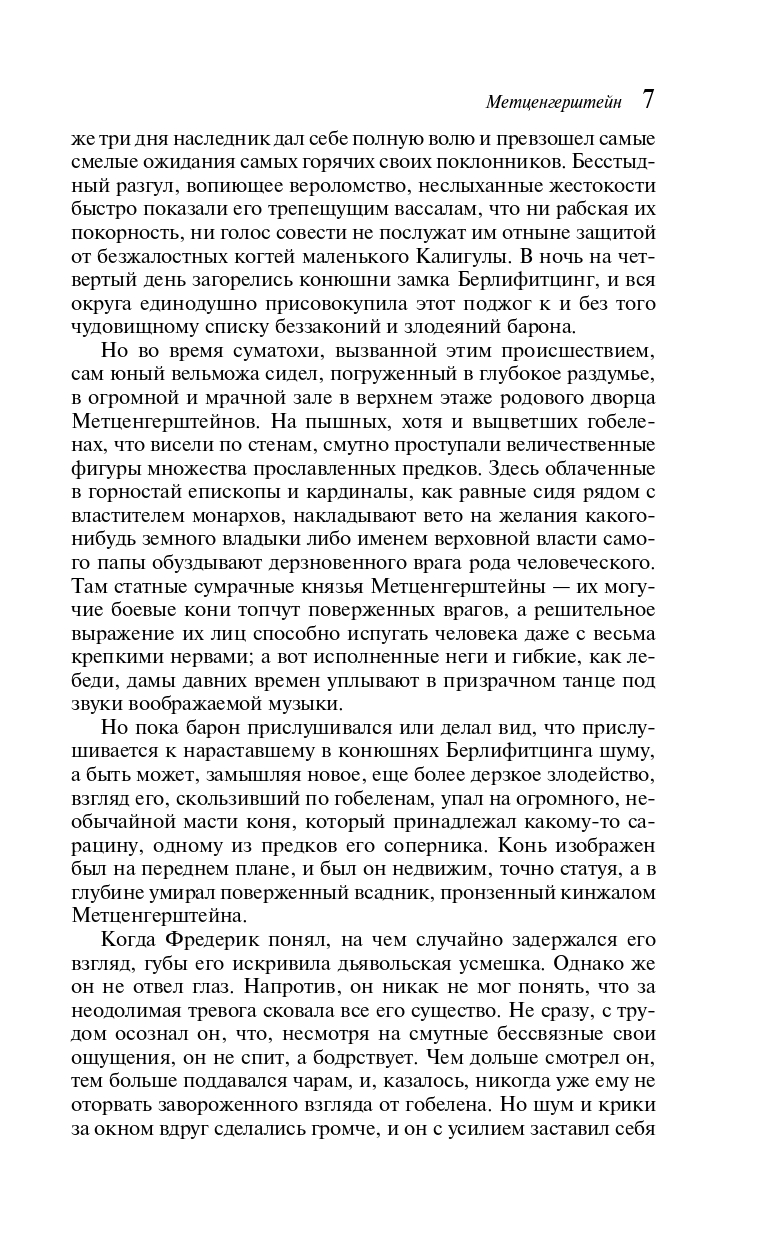 Метценгерштейн 7

же три дня наследник дал себе полную волю и превзошел самые смелые ожидания самых горячих своих поклонников. Бесстыдный разгул, вопиющее вероломство, неслыханные жестокости быстро показали его трепещущим вассалам, что ни рабская их покорность, ни голос совести не послужат им отныне защитой от безжалостных когтей маленького Калигулы. В ночь на четвертый день загорелись конюшни замка Берлифитцинг, и вся округа единодушно присовокупила этот поджог к и без того чудовищному списку беззаконий и злодеяний барона.

Но во время суматохи, вызванной этим происшествием, сам юный вельможа сидел, погруженный в глубокое раздумье, в огромной и мрачной зале в верхнем этаже родового дворца Метценгерштейнов. На пышных, хотя и выцветших гобеленах, что висели по стенам, смутно проступали величественные фигуры множества прославленных предков. Здесь облаченные в горностай епископы и кардиналы, как равные сидя рядом с властителем монархов, накладывают вето на желания какого-нибудь земного владыки либо именем верховной власти самого папы обуздывают дерзновенного врага рода человеческого. Там статные сумрачные князья Метценгерштейны — их могучие боевые кони топчут поверженных врагов, а решительное выражение их лиц способно испугать человека даже с весьма крепкими нервами; а вот исполненные неги и гибкие, как лебеди, дамы давних времен уплывают в призрачном танце под звуки воображаемой музыки.

Но пока барон прислушивался или делал вид, что прислушивается к нараставшему в конюшнях Берлифитцинга шуму, а быть может, замышляя новое, еще более дерзкое злодейство, взгляд его, скользивший по гобеленам, упал на огромного, необычайной масти коня, который принадлежал какому-то сарацину, одному из предков его соперника. Конь изображен был на переднем плане, и был он недвижим, точно статуя, а в глубине умирал поверженный всадник, пронзенный кинжалом Метценгерштейна.

Когда Фредерик понял, на чем случайно задержался его взгляд, губы его искривила дьявольская усмешка. Однако же он не отвел глаз. Напротив, он никак не мог понять, что за неодолимая тревога сковала все его существо. Не сразу, с трудом осознал он, что, несмотря на смутные бессвязные свои ощущения, он не спит, а бодрствует. Чем дольше смотрел он, тем больше поддавался чарам, и, казалось, никогда уже ему не оторвать завороженного взгляда от гобелена. Но шум и крики за окном вдруг сделались громче, и он с усилием заставил себя